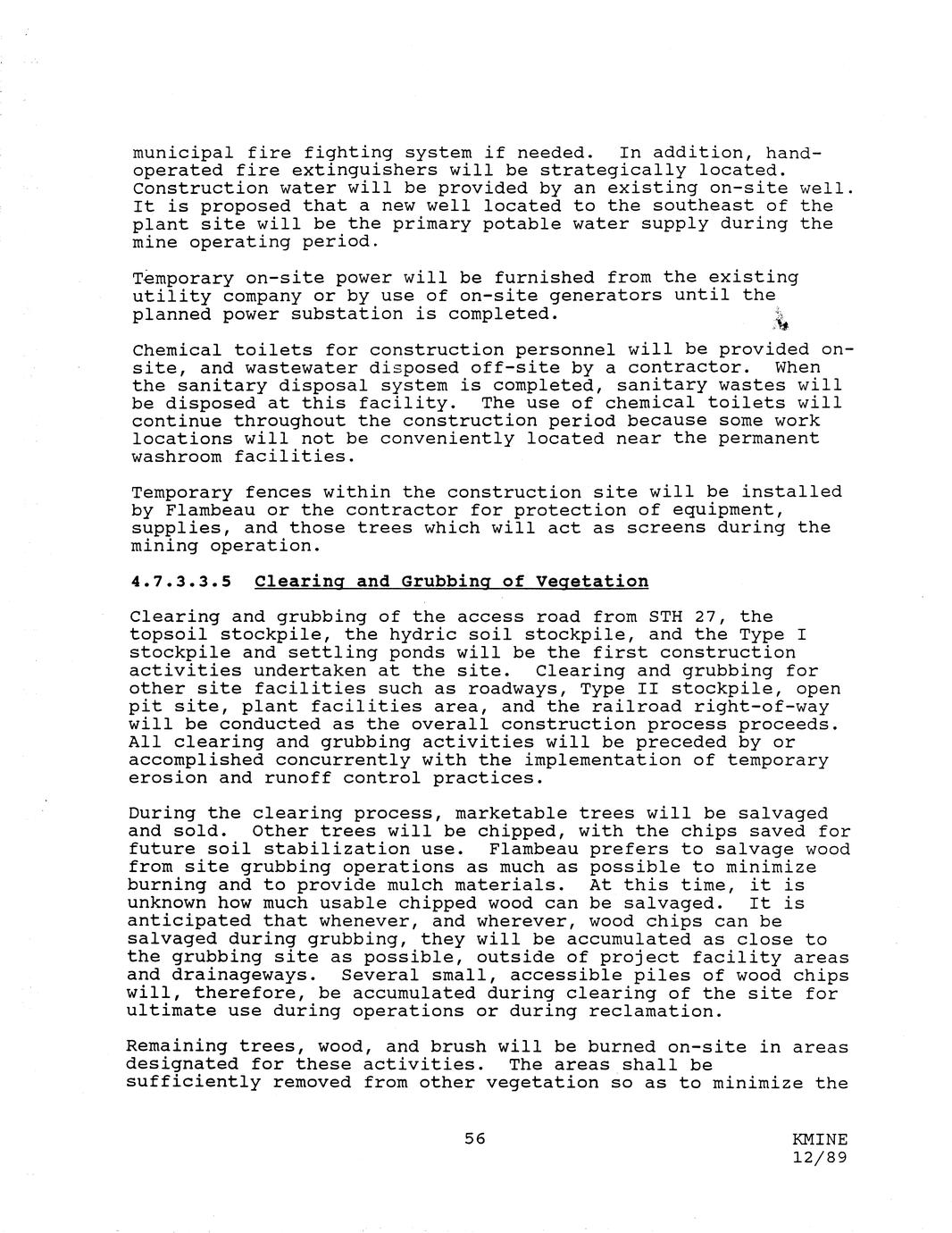 municipal fire fighting system if needed. In addition, hand-operated fire extinguishers will be strategically located. Construction water will be provided by an existing on-site well. It is proposed that a new well located to the southeast of the plant site will be the primary potable water supply during the mine operating period.

Temporary on-site power will be furnished from the existing utility company or by use of on-site generators until the planned power substation is completed.

Chemical toilets for construction personnel will be provided on-site, and wastewater disposed off-site by a contractor. When the sanitary disposal system is completed, sanitary wastes will be disposed at this facility. The use of chemical toilets will continue throughout the construction period because some work locations will not be conveniently located near the permanent washroom facilities.

Temporary fences within the construction site will be installed by Flambeau or the contractor for protection of equipment, supplies, and those trees which will act as screens during the mining operation.

4.7.3.3.5 Clearing and Grubbing of Vegetation

Clearing and grubbing of the access road from STH 27, the topsoil stockpile, the hydric soil stockpile, and the Type I stockpile and settling ponds will be the first construction activities undertaken at the site. Clearing and grubbing for other site facilities such as roadways, Type II stockpile, open pit site, plant facilities area, and the railroad right-of-way will be conducted as the overall construction process proceeds. All clearing and grubbing activities will be preceded by or accomplished concurrently with the implementation of temporary erosion and runoff control practices.

During the clearing process, marketable trees will be salvaged and sold. Other trees will be chipped, with the chips saved for future soil stabilization use. Flambeau prefers to salvage wood from site grubbing operations as much as possible to minimize burning and to provide mulch materials. At this time, it is unknown how much usable chipped wood can be salvaged. It is anticipated that whenever, and wherever, wood chips can be salvaged during grubbing, they will be accumulated as close to the grubbing site as possible, outside of project facility areas and drainageways. Several small, accessible piles of wood chips will, therefore, be accumulated during clearing of the site for ultimate use during operations or during reclamation.

Remaining trees, wood, and brush will be burned on-site in areas designated for these activities. The areas shall be sufficiently removed from other vegetation so as to minimize the

56

KMINE
12/89